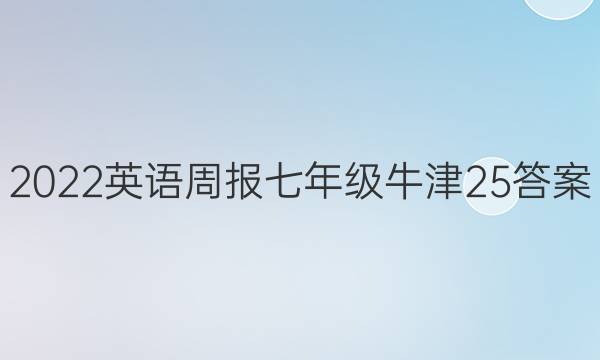 2022英语周报七年级牛津25答案